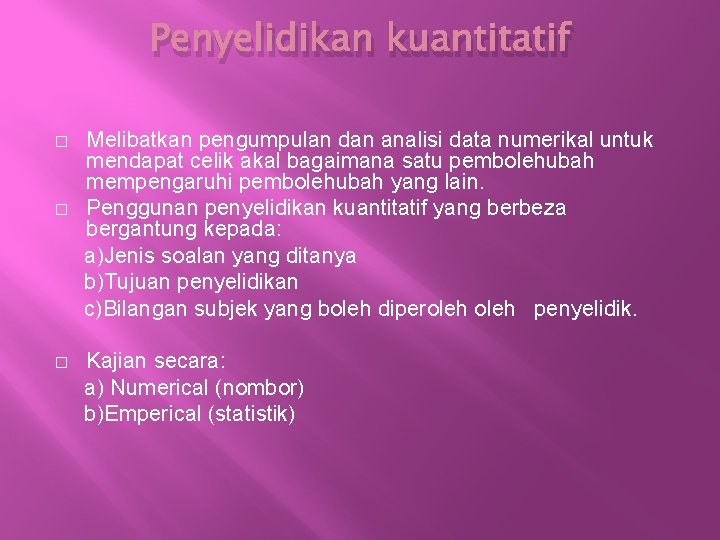 Penyelidikan kuantitatif

□ Melibatkan pengumpulan dan analisi data numerikal untuk mendapat celik akal bagaimana satu pembolehubah mempengaruhi pembolehubah yang lain.

□ Penggunan penyelidikan kuantitatif yang berbeza bergantung kepada:
a)Jenis soalan yang ditanya
b)Tujuan penyelidikan
c)Bilangan subjek yang boleh diperoleh oleh penyelidik.

□ Kajian secara:
a) Numerical (nombor)
b)Emperical (statistik)